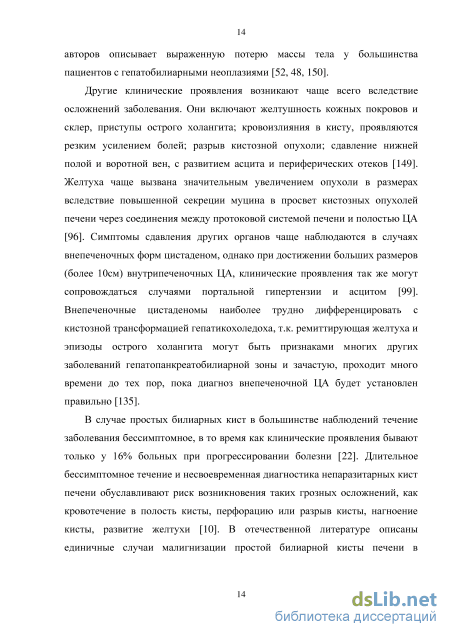 14

авторов описывает выраженную потерю массы тела у большинства пациентов с гепатобилиарными неоплазиями [52, 48, 150].

Другие клинические проявления возникают чаще всего вследствие осложнений заболевания. Они включают желтушность кожных покровов и склер, приступы острого холангита; кровоизлияния в кисту, проявляются резким усилением болей; разрыв кистозной опухоли; сдавление нижней полой и воротной вен, с развитием асцита и периферических отеков [149]. Желтуха чаще вызвана значительным увеличением опухоли в размерах вследствие повышенной секреции муцина в просвет кистозных опухолей печени через соединения между протоковой системой печени и полостью ЦА [96]. Симптомы сдавления других органов чаще наблюдаются в случаях внепеченочных форм цистаденом, однако при достижении больших размеров (более 10см) внутрипеченочных ЦА, клинические проявления так же могут сопровождаться случаями портальной гипертензии и асцитом [99]. Внепеченочные цистаденомы наиболее трудно дифференцировать с кистозной трансформацией гепатикохоледоха, т.к. ремиттирующая желтуха и эпизоды острого холангита могут быть признаками многих других заболеваний гепатопанкреатобилиарной зоны и зачастую, проходит много времени до тех пор, пока диагноз внепеченочной ЦА будет установлен правильно [135].

В случае простых билиарных кист в большинстве наблюдений течение заболевания бессимптомное, в то время как клинические проявления бывают только у 16% больных при прогрессировании болезни [22]. Длительное бессимптомное течение и несвоевременная диагностика непаразитарных кист печени обуславливают риск возникновения таких грозных осложнений, как кровотечение в полость кисты, перфорацию или разрыв кисты, нагноение кисты, развитие желтухи [10]. В отечественной литературе описаны единичные случаи малигнизации простой билиарной кисты печени в

14

dsLib.net
библиотека диссертаций